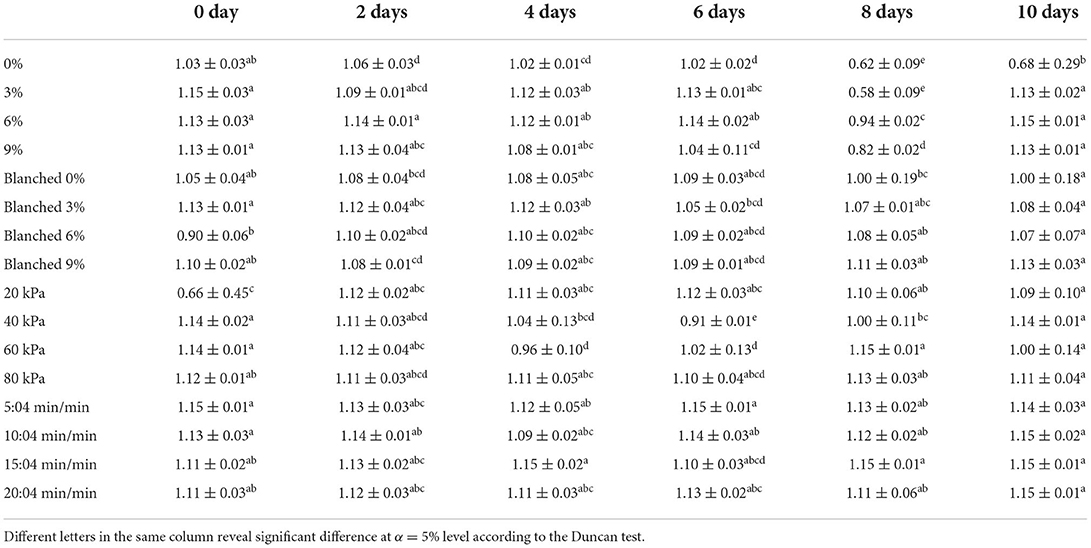 |  | 0 day | 2 days | 4 days | 6 days | 8 days | 10 days |
|---|---|---|---|---|---|---|
| 0% | $1.03 \pm 0.03^{ab}$ | $1.06 \pm 0.03^{d}$ | $1.02 \pm 0.01^{cd}$ | $1.02 \pm 0.02^{d}$ | $0.62 \pm 0.09^{e}$ | $0.68 \pm 0.29^{b}$ |
| 3% | $1.15 \pm 0.03^{a}$ | $1.09 \pm 0.01^{abcd}$ | $1.12 \pm 0.03^{ab}$ | $1.13 \pm 0.01^{abc}$ | $0.58 \pm 0.09^{e}$ | $1.13 \pm 0.02^{a}$ |
| 6% | $1.13 \pm 0.03^{a}$ | $1.14 \pm 0.01^{a}$ | $1.12 \pm 0.01^{ab}$ | $1.14 \pm 0.02^{ab}$ | $0.94 \pm 0.02^{c}$ | $1.15 \pm 0.01^{a}$ |
| 9% | $1.13 \pm 0.01^{a}$ | $1.13 \pm 0.04^{abc}$ | $1.08 \pm 0.01^{abc}$ | $1.04 \pm 0.11^{cd}$ | $0.82 \pm 0.02^{d}$ | $1.13 \pm 0.01^{a}$ |
| Blanched 0% | $1.05 \pm 0.04^{ab}$ | $1.08 \pm 0.04^{bcd}$ | $1.08 \pm 0.05^{abc}$ | $1.09 \pm 0.03^{abcd}$ | $1.00 \pm 0.19^{bc}$ | $1.00 \pm 0.18^{a}$ |
| Blanched 3% | $1.13 \pm 0.01^{a}$ | $1.12 \pm 0.04^{abc}$ | $1.12 \pm 0.03^{ab}$ | $1.05 \pm 0.02^{bcd}$ | $1.07 \pm 0.01^{abc}$ | $1.08 \pm 0.04^{a}$ |
| Blanched 6% | $0.90 \pm 0.06^{b}$ | $1.10 \pm 0.02^{abcd}$ | $1.10 \pm 0.02^{abc}$ | $1.09 \pm 0.02^{abcd}$ | $1.08 \pm 0.05^{ab}$ | $1.07 \pm 0.07^{a}$ |
| Blanched 9% | $1.10 \pm 0.02^{ab}$ | $1.08 \pm 0.01^{cd}$ | $1.09 \pm 0.02^{abc}$ | $1.09 \pm 0.01^{abcd}$ | $1.11 \pm 0.03^{ab}$ | $1.13 \pm 0.03^{a}$ |
| 20 kPa | $0.66 \pm 0.45^{c}$ | $1.12 \pm 0.02^{abc}$ | $1.11 \pm 0.03^{abc}$ | $1.12 \pm 0.03^{abc}$ | $1.10 \pm 0.06^{ab}$ | $1.09 \pm 0.10^{a}$ |
| 40 kPa | $1.14 \pm 0.02^{a}$ | $1.11 \pm 0.03^{abcd}$ | $1.04 \pm 0.13^{bcd}$ | $0.91 \pm 0.01^{e}$ | $1.00 \pm 0.11^{bc}$ | $1.14 \pm 0.01^{a}$ |
| 60 kPa | $1.14 \pm 0.01^{a}$ | $1.12 \pm 0.04^{abc}$ | $0.96 \pm 0.10^{d}$ | $1.02 \pm 0.13^{d}$ | $1.15 \pm 0.01^{a}$ | $1.00 \pm 0.14^{a}$ |
| 80 kPa | $1.12 \pm 0.01^{ab}$ | $1.11 \pm 0.03^{abcd}$ | $1.11 \pm 0.05^{abc}$ | $1.10 \pm 0.04^{abcd}$ | $1.13 \pm 0.03^{ab}$ | $1.11 \pm 0.04^{a}$ |
| 5:04 min/min | $1.15 \pm 0.01^{a}$ | $1.13 \pm 0.03^{abc}$ | $1.12 \pm 0.05^{ab}$ | $1.15 \pm 0.01^{a}$ | $1.13 \pm 0.02^{ab}$ | $1.14 \pm 0.03^{a}$ |
| 10:04 min/min | $1.13 \pm 0.03^{a}$ | $1.14 \pm 0.01^{ab}$ | $1.09 \pm 0.02^{abc}$ | $1.14 \pm 0.03^{ab}$ | $1.12 \pm 0.02^{ab}$ | $1.15 \pm 0.02^{a}$ |
| 15:04 min/min | $1.11 \pm 0.02^{ab}$ | $1.13 \pm 0.02^{abc}$ | $1.15 \pm 0.02^{a}$ | $1.10 \pm 0.03^{abcd}$ | $1.15 \pm 0.01^{a}$ | $1.15 \pm 0.01^{a}$ |
| 20:04 min/min | $1.11 \pm 0.03^{ab}$ | $1.12 \pm 0.03^{abc}$ | $1.11 \pm 0.03^{abc}$ | $1.13 \pm 0.02^{abc}$ | $1.11 \pm 0.06^{ab}$ | $1.15 \pm 0.01^{a}$ |

Different letters in the same column reveal significant difference at $\alpha = 5\%$ level according to the Duncan test.